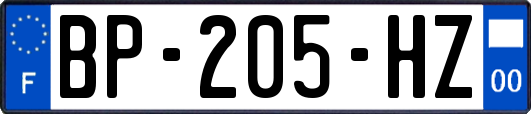 F

BP-205-HZ

00